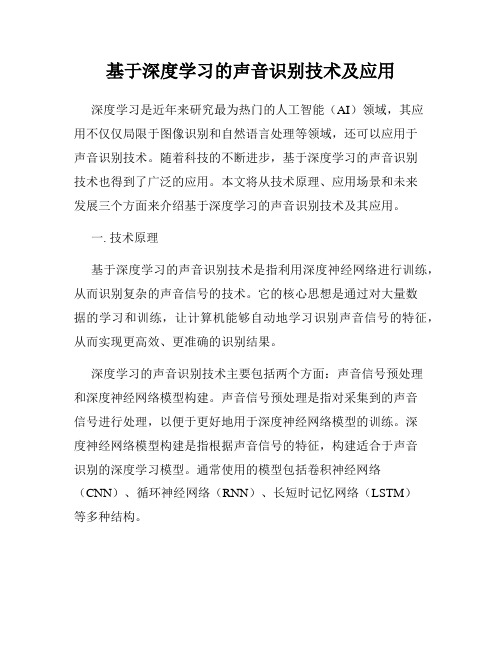 基于深度学习的声音识别技术及应用

深度学习是近年来研究最为热门的人工智能（AI）领域，其应用不仅仅局限于图像识别和自然语言处理等领域，还可以应用于声音识别技术。随着科技的不断进步，基于深度学习的声音识别技术也得到了广泛的应用。本文将从技术原理、应用场景和未来发展三个方面来介绍基于深度学习的声音识别技术及其应用。

一. 技术原理

基于深度学习的声音识别技术是指利用深度神经网络进行训练，从而识别复杂的声音信号的技术。它的核心思想是通过对大量数据的学习和训练，让计算机能够自动地学习识别声音信号的特征，从而实现更高效、更准确的识别结果。

深度学习的声音识别技术主要包括两个方面：声音信号预处理和深度神经网络模型构建。声音信号预处理是指对采集到的声音信号进行处理，以便于更好地用于深度神经网络模型的训练。深度神经网络模型构建是指根据声音信号的特征，构建适合于声音识别的深度学习模型。通常使用的模型包括卷积神经网络（CNN）、循环神经网络（RNN）、长短时记忆网络（LSTM）等多种结构。